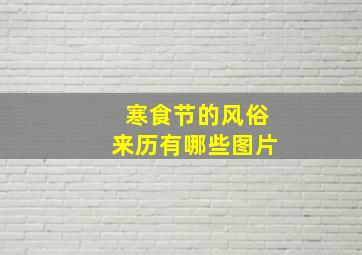 寒食节的风俗
来历有哪些图片